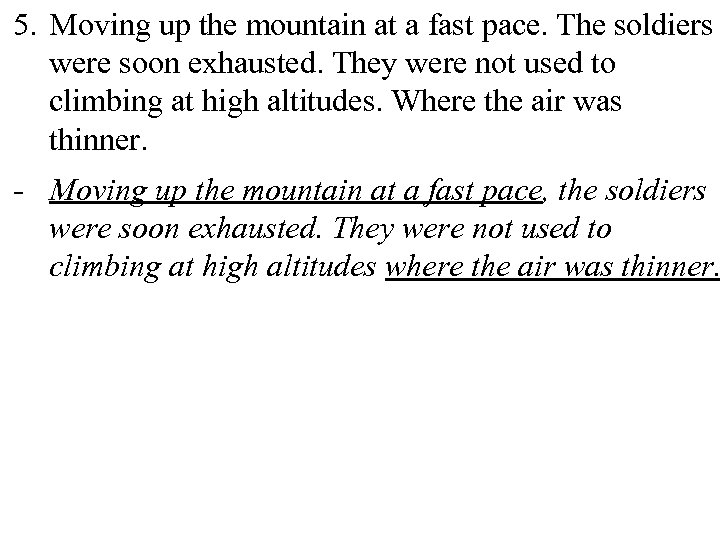 5. Moving up the mountain at a fast pace. The soldiers were soon exhausted. They were not used to climbing at high altitudes. Where the air was thinner.

- Moving up the mountain at a fast pace, the soldiers were soon exhausted. They were not used to climbing at high altitudes where the air was thinner.